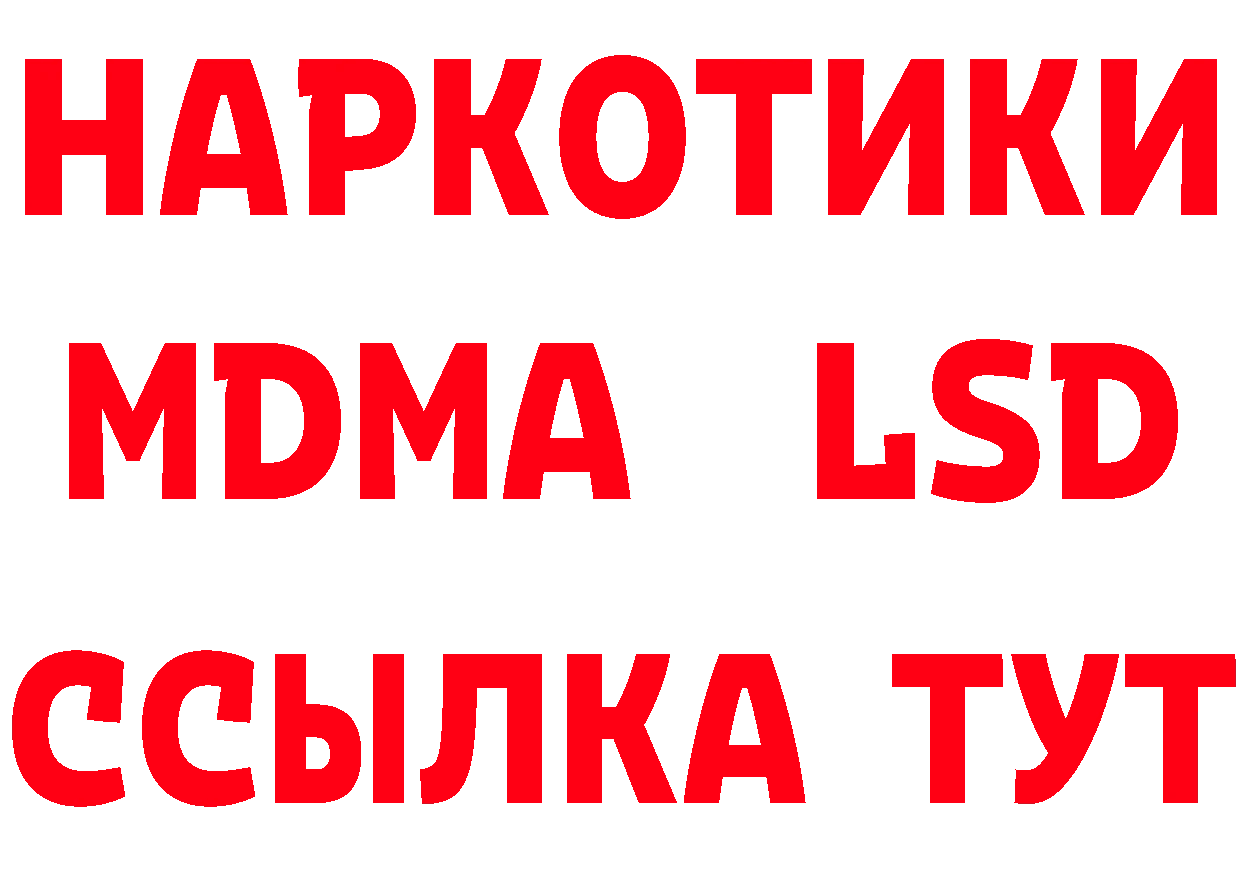 НАРКОТИКИ
MDMA LSD
ССЫЛКА ТУТ